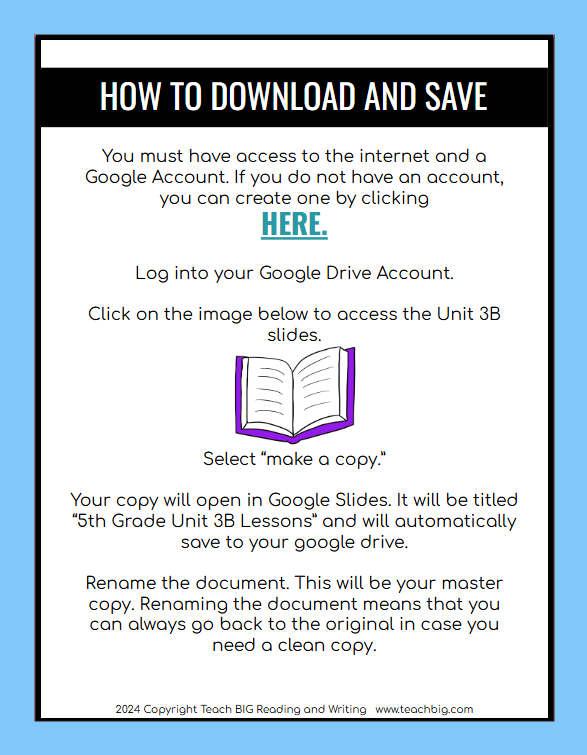 HOW TO DOWNLOAD AND SAVE

You must have access to the internet and a Google Account. If you do not have an account, you can create one by clicking

HERE.

Log into your Google Drive Account.

Click on the image below to access the Unit 3B slides.

Select "make a copy."

Your copy will open in Google Slides. It will be titled "5th Grade Unit 3B Lessons" and will automatically save to your google drive.

Rename the document. This will be your master copy. Renaming the document means that you can always go back to the original in case you need a clean copy.

2024 Copyright Teach BIG Reading and Writing www.teachbig.com